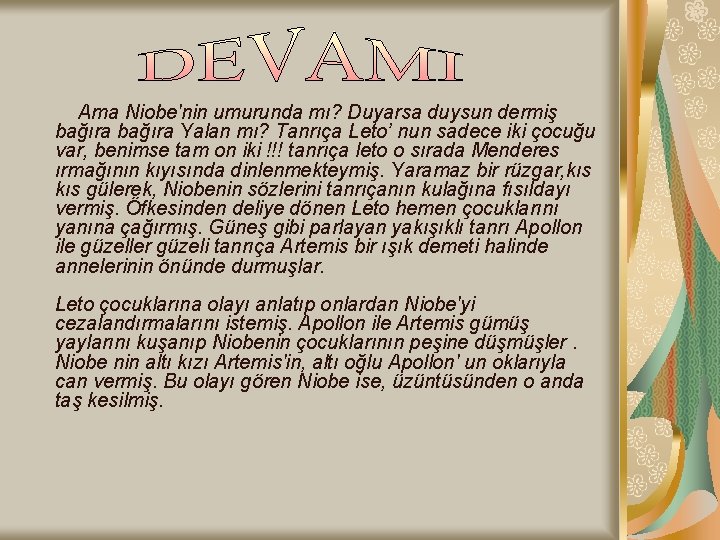 DEVAMI

Ama Niobe'nin umurunda mı? Duyarsa duysun dermiş bağıra bağıra Yalan mı? Tanrıça Leto' nun sadece iki çocuğu var, benimse tam on iki !!! tanrıça leto o sırada Menderes ırmağının kıyısında dinlenmekteymiş. Yaramaz bir rüzgar,kıs kıs gülerek, Niobenin sözlerini tanrıçanın kulağına fısıldayı vermiş. Öfkesinden deliye dönen Leto hemen çocuklarını yanına çağırmış. Güneş gibi parlayan yakışıklı tanrı Apollon ile güzeller güzeli tanrıça Artemis bir ışık demeti halinde annelerinin önünde durmuşlar.

Leto çocuklarına olayı anlatıp onlardan Niobe'yi cezalandırmalarını istemiş. Apollon ile Artemis gümüş yaylarını kuşanıp Niobenin çocuklarının peşine düşmüşler . Niobe nin altı kızı Artemis'in, altı oğlu Apollon' un oklarıyla can vermiş. Bu olayı gören Niobe ise, üzüntüsünden o anda taş kesilmiş.